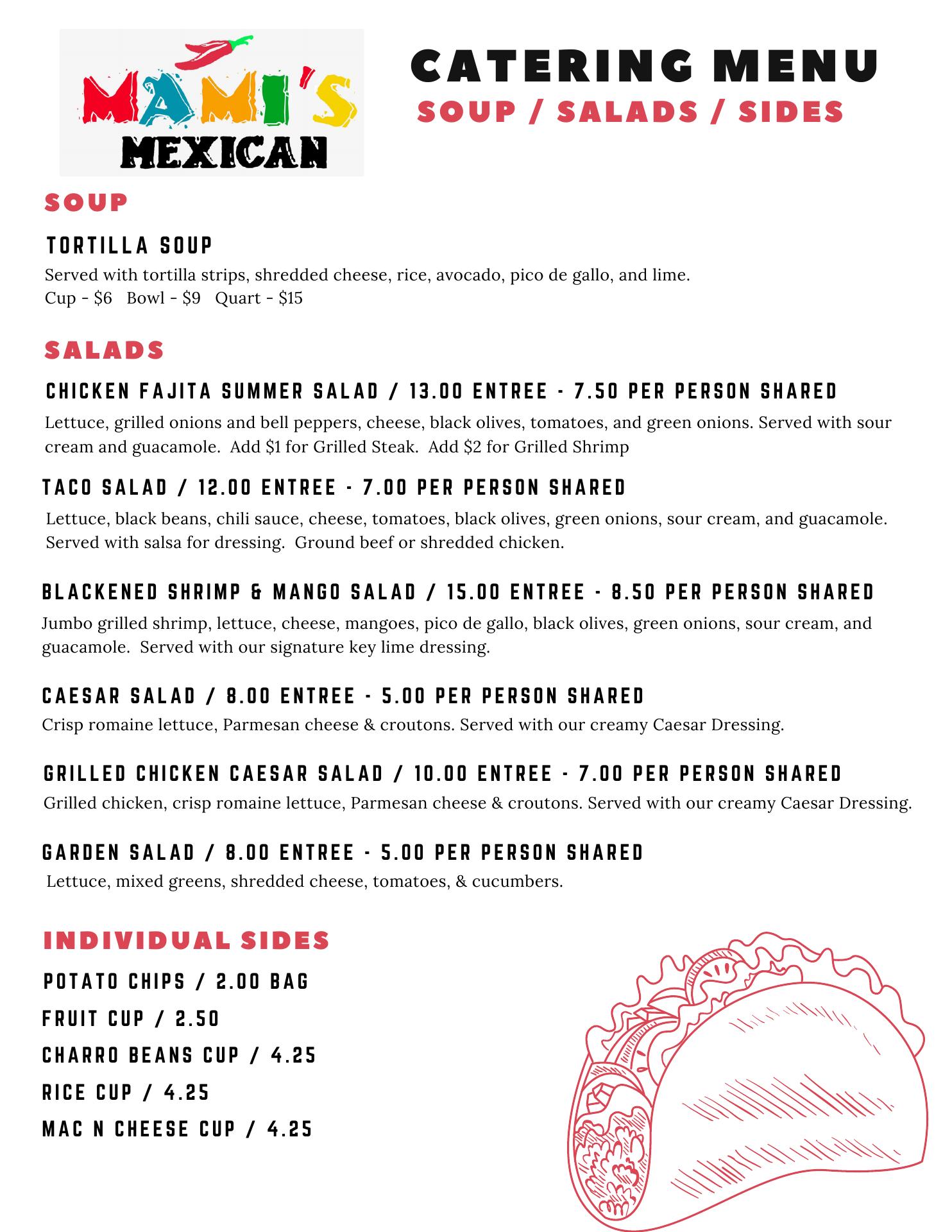 MAMI'S MEXICAN

CATERING MENU
SOUP / SALADS / SIDES

SOUP

TORTILLA SOUP
Served with tortilla strips, shredded cheese, rice, avocado, pico de gallo, and lime.
Cup - \$6   Bowl - \$9   Quart - \$15

SALADS

CHICKEN FAJITA SUMMER SALAD / 13.00 ENTREE - 7.50 PER PERSON SHARED
Lettuce, grilled onions and bell peppers, cheese, black olives, tomatoes, and green onions. Served with sour cream and guacamole.  Add \$1 for Grilled Steak.  Add \$2 for Grilled Shrimp

TACO SALAD / 12.00 ENTREE - 7.00 PER PERSON SHARED
Lettuce, black beans, chili sauce, cheese, tomatoes, black olives, green onions, sour cream, and guacamole. Served with salsa for dressing.  Ground beef or shredded chicken.

BLACKENED SHRIMP & MANGO SALAD / 15.00 ENTREE - 8.50 PER PERSON SHARED
Jumbo grilled shrimp, lettuce, cheese, mangoes, pico de gallo, black olives, green onions, sour cream, and guacamole.  Served with our signature key lime dressing.

CAESAR SALAD / 8.00 ENTREE - 5.00 PER PERSON SHARED
Crisp romaine lettuce, Parmesan cheese & croutons. Served with our creamy Caesar Dressing.

GRILLED CHICKEN CAESAR SALAD / 10.00 ENTREE - 7.00 PER PERSON SHARED
Grilled chicken, crisp romaine lettuce, Parmesan cheese & croutons. Served with our creamy Caesar Dressing.

GARDEN SALAD / 8.00 ENTREE - 5.00 PER PERSON SHARED
Lettuce, mixed greens, shredded cheese, tomatoes, & cucumbers.

INDIVIDUAL SIDES
POTATO CHIPS / 2.00 BAG
FRUIT CUP / 2.50
CHARRO BEANS CUP / 4.25
RICE CUP / 4.25
MAC N CHEESE CUP / 4.25